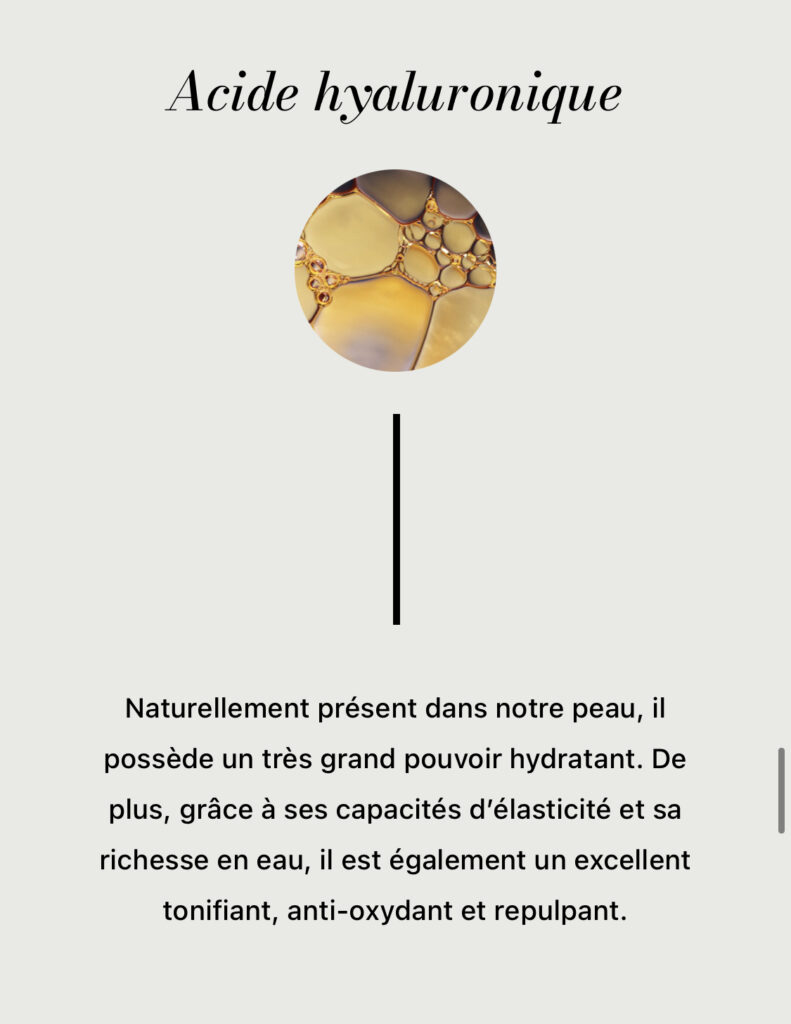 Acide hyaluronique

Naturellement présent dans notre peau, il possède un très grand pouvoir hydratant. De plus, grâce à ses capacités d'élasticité et sa richesse en eau, il est également un excellent tonifiant, anti-oxydant et repulpant.